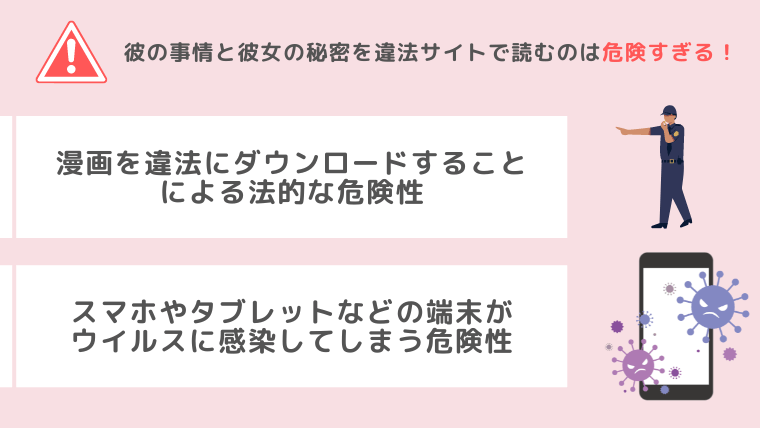 彼の事情と彼女の秘密を違法サイトで読むのは危険すぎる！

漫画を違法にダウンロードすることによる法的な危険性

スマホやタブレットなどの端末がウイルスに感染してしまう危険性